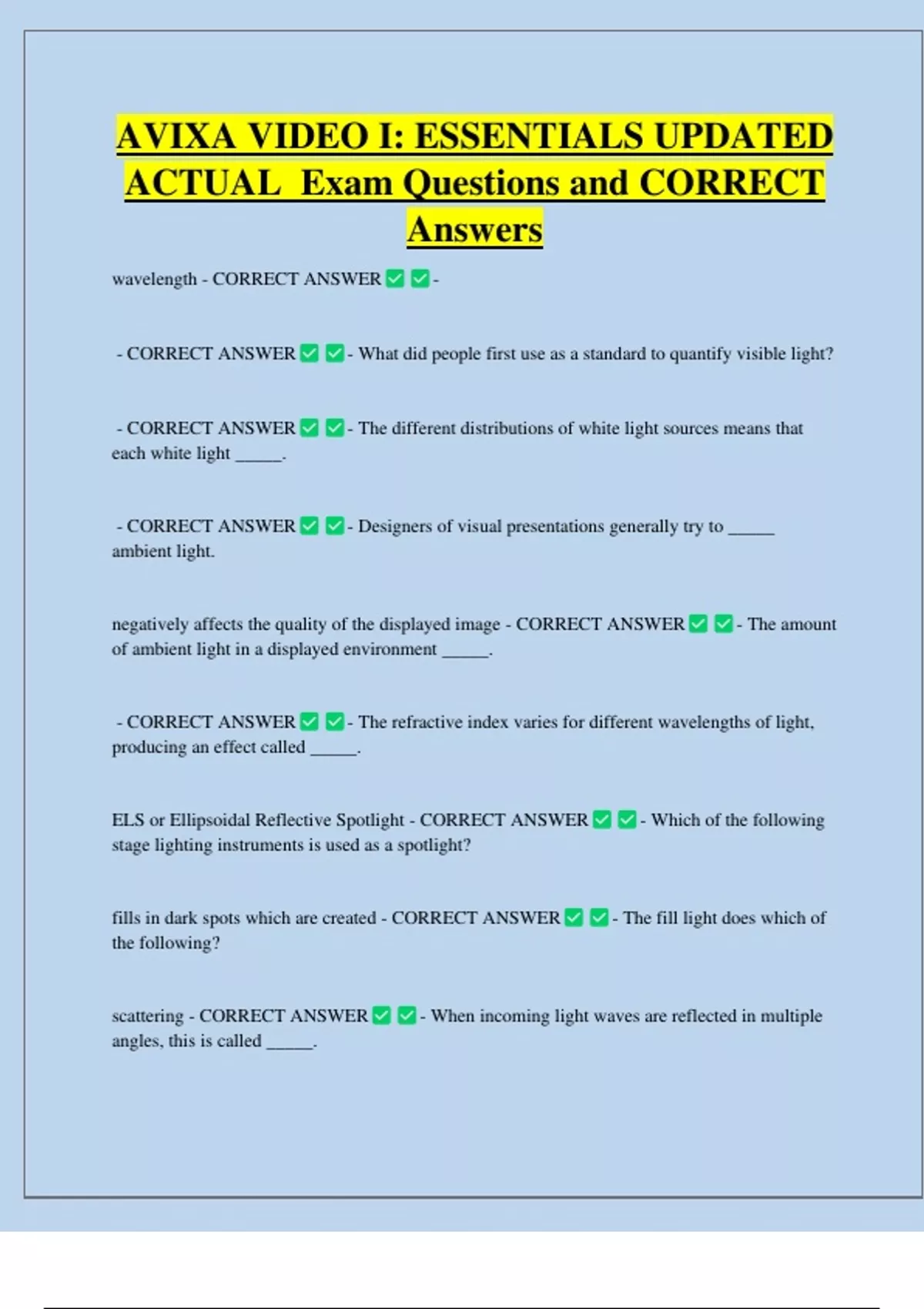 AVIXA VIDEO I: ESSENTIALS UPDATED ACTUAL Exam Questions and CORRECT Answers

wavelength - CORRECT ANSWER ✅✅-

- CORRECT ANSWER ✅✅- What did people first use as a standard to quantify visible light?

- CORRECT ANSWER ✅✅- The different distributions of white light sources means that each white light _____.

- CORRECT ANSWER ✅✅- Designers of visual presentations generally try to _____ ambient light.

negatively affects the quality of the displayed image - CORRECT ANSWER ✅✅- The amount of ambient light in a displayed environment _____.

- CORRECT ANSWER ✅✅- The refractive index varies for different wavelengths of light, producing an effect called _____.

ELS or Ellipsoidal Reflective Spotlight - CORRECT ANSWER ✅✅- Which of the following stage lighting instruments is used as a spotlight?

fills in dark spots which are created - CORRECT ANSWER ✅✅- The fill light does which of the following?

scattering - CORRECT ANSWER ✅✅- When incoming light waves are reflected in multiple angles, this is called _____.